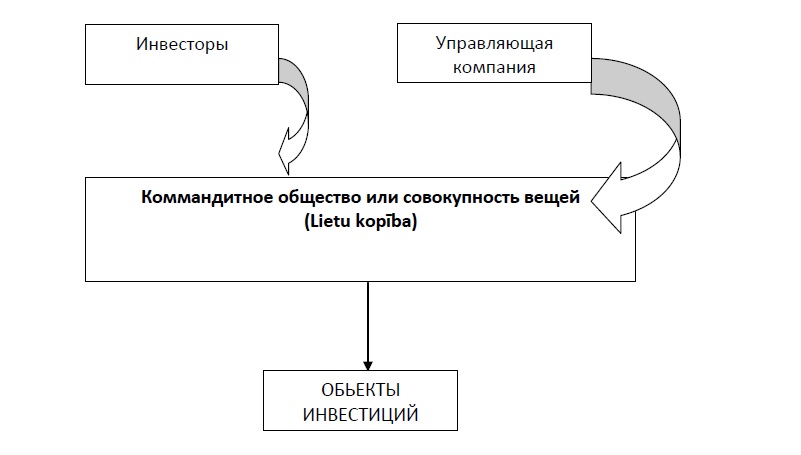 Инвесторы

Управляющая компания

Коммандитное общество или совокупность вещей (Lietu kopība)

ОБЬЕКТЫ ИНВЕСТИЦИЙ